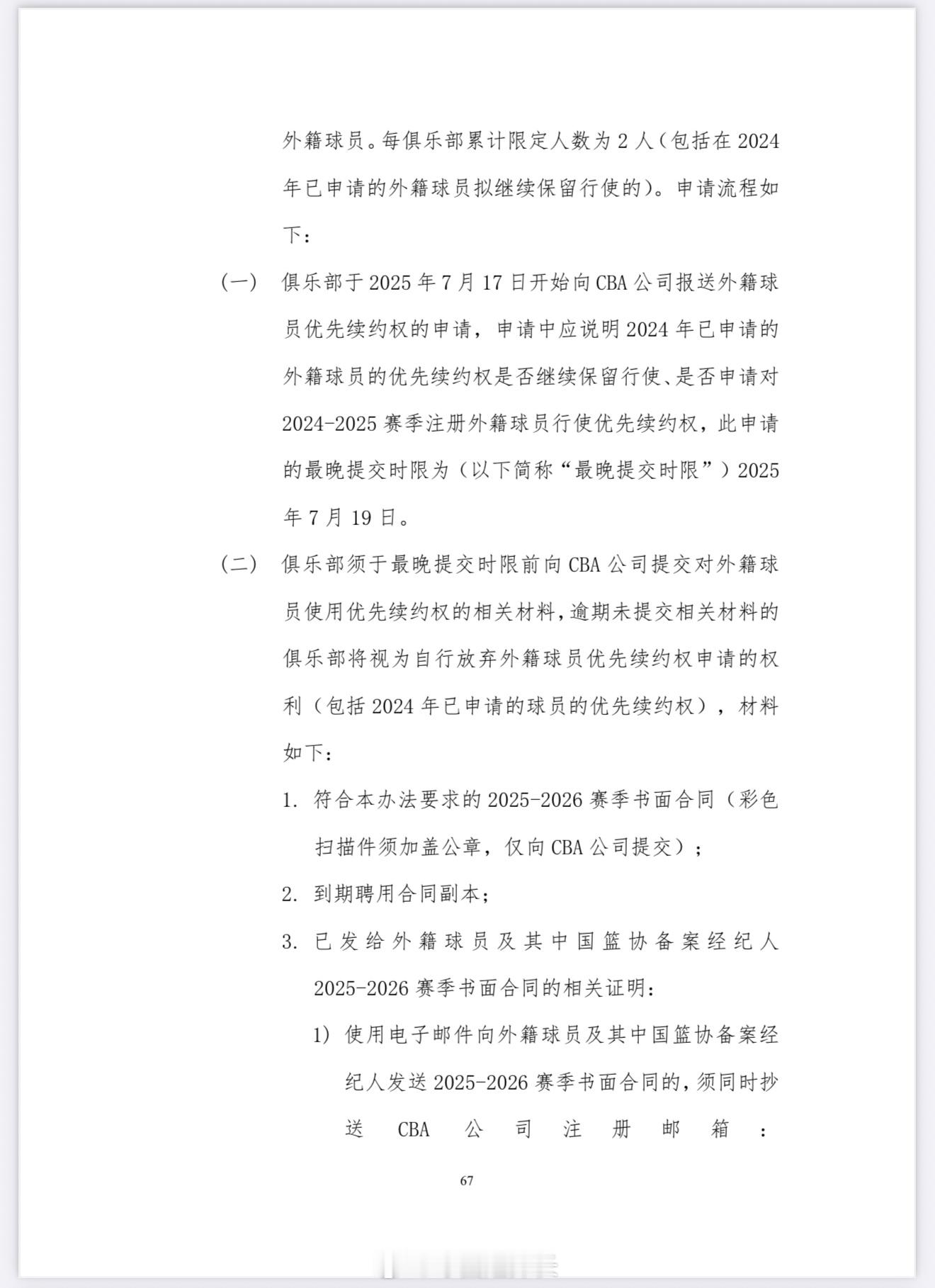 外籍球员。每俱乐部累计限定人数为 2 人（包括在 2024 年已申请的外籍球员拟继续保留行使的）。申请流程如下：

（一） 俱乐部于 2025 年 7 月 17 日开始向 CBA 公司报送外籍球员优先续约权的申请，申请中应说明 2024 年已申请的外籍球员的优先续约权是否继续保留行使、是否申请对 2024-2025 赛季注册外籍球员行使优先续约权，此申请的最晚提交时限为（以下简称“最晚提交时限”）2025 年 7 月 19 日。

（二） 俱乐部须于最晚提交时限前向 CBA 公司提交对外籍球员使用优先续约权的相关材料，逾期未提交相关材料的俱乐部将视为自行放弃外籍球员优先续约权申请的权利（包括 2024 年已申请的球员的优先续约权），材料如下：

1. 符合本办法要求的 2025-2026 赛季书面合同（彩色扫描件须加盖公章，仅向 CBA 公司提交）；

2. 到期聘用合同副本；

3. 已发给外籍球员及其中国篮协备案经纪人 2025-2026 赛季书面合同的相关证明：

1) 使用电子邮件向外籍球员及其中国篮协备案经纪人发送 2025-2026 赛季书面合同的，须同时抄送 CBA 公司注册邮箱：

67